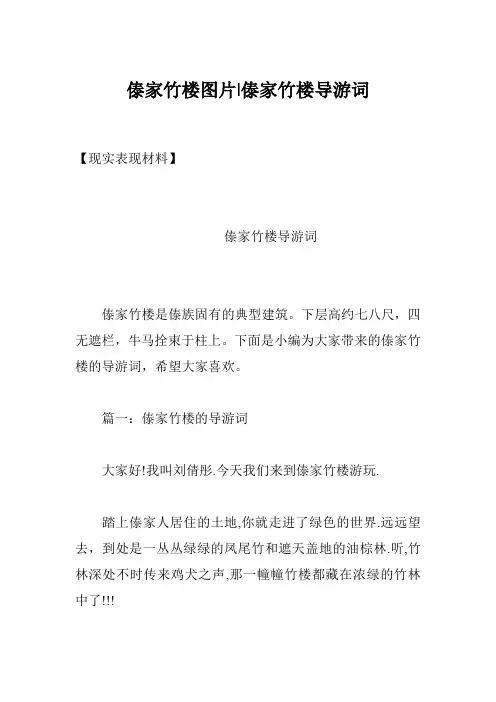 傣家竹楼图片|傣家竹楼导游词

【现实表现材料】

傣家竹楼导游词

傣家竹楼是傣族固有的典型建筑。下层高约七八尺，四无遮栏，牛马拴束于柱上。下面是小编为大家带来的傣家竹楼的导游词，希望大家喜欢。

篇一：傣家竹楼的导游词

大家好!我叫刘倩彤.今天我们来到傣家竹楼游玩.

踏上傣家人居住的土地,你就走进了绿色的世界.远远望去，到处是一丛丛绿绿的凤尾竹和遮天盖地的油棕林.听,竹林深处不时传来鸡犬之声,那一幢幢竹楼都藏在浓绿的竹林中了!!!